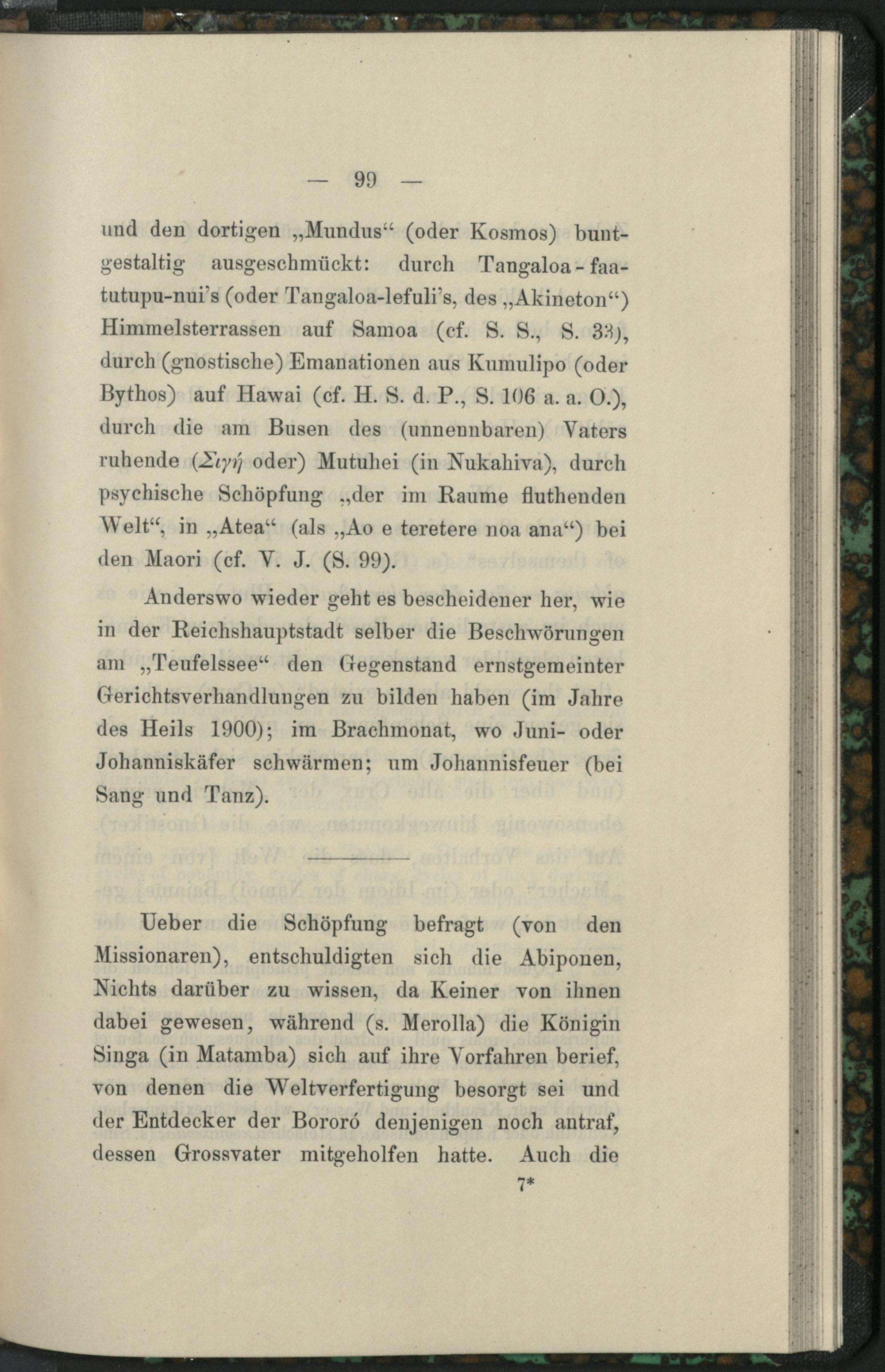 — 99 —

und den dortigen „Mundus“ (oder Kosmos) buntgestaltig ausgeschmückt: durch Tangaloa-faatutupu-nui's (oder Tangaloa-lefuli's, des „Akineton“) Himmelsterrassen auf Samoa (cf. S. S., S. 33), durch (gnostische) Emanationen aus Kumulipo (oder Bythos) auf Hawai (cf. H. S. d. P., S. 106 a. a. O.), durch die am Busen des (unnennbaren) Vaters ruhende (Σιγή oder) Mutuhei (in Nukahiva), durch psychische Schöpfung „der im Raume fluthenden Welt“, in „Atea“ (als „Ao e teretere noa ana“) bei den Maori (cf. V. J. (S. 99).

Anderswo wieder geht es bescheidener her, wie in der Reichshauptstadt selber die Beschwörungen am „Teufelssee“ den Gegenstand ernstgemeinter Gerichtsverhandlungen zu bilden haben (im Jahre des Heils 1900); im Brachmonat, wo Juni- oder Johanniskäfer schwärmen; um Johannisfeuer (bei Sang und Tanz).

Ueber die Schöpfung befragt (von den Missionaren), entschuldigten sich die Abiponen, Nichts darüber zu wissen, da Keiner von ihnen dabei gewesen, während (s. Merolla) die Königin Singa (in Matamba) sich auf ihre Vorfahren berief, von denen die Weltverfertigung besorgt sei und der Entdecker der Bororó denjenigen noch antraf, dessen Grossvater mitgeholfen hatte. Auch die

7*